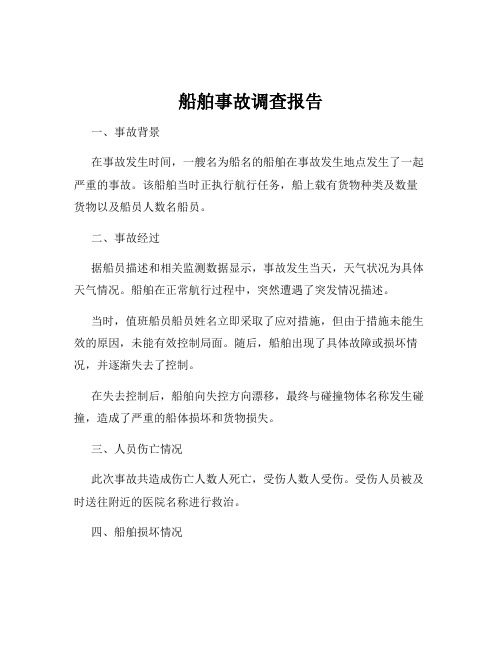 船舶事故调查报告

一、事故背景

在事故发生时间，一艘名为船名的船舶在事故发生地点发生了一起严重的事故。该船舶当时正执行航行任务，船上载有货物种类及数量货物以及船员人数名船员。

二、事故经过

据船员描述和相关监测数据显示，事故发生当天，天气状况为具体天气情况。船舶在正常航行过程中，突然遭遇了突发情况描述。

当时，值班船员船员姓名立即采取了应对措施，但由于措施未能生效的原因，未能有效控制局面。随后，船舶出现了具体故障或损坏情况，并逐渐失去了控制。

在失去控制后，船舶向失控方向漂移，最终与碰撞物体名称发生碰撞，造成了严重的船体损坏和货物损失。

三、人员伤亡情况

此次事故共造成伤亡人数人死亡，受伤人数人受伤。受伤人员被及时送往附近的医院名称进行救治。

四、船舶损坏情况